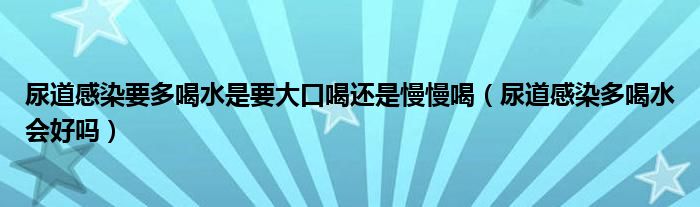 尿道感染要多喝水是要大口喝还是慢慢喝（尿道感染多喝水会好吗）